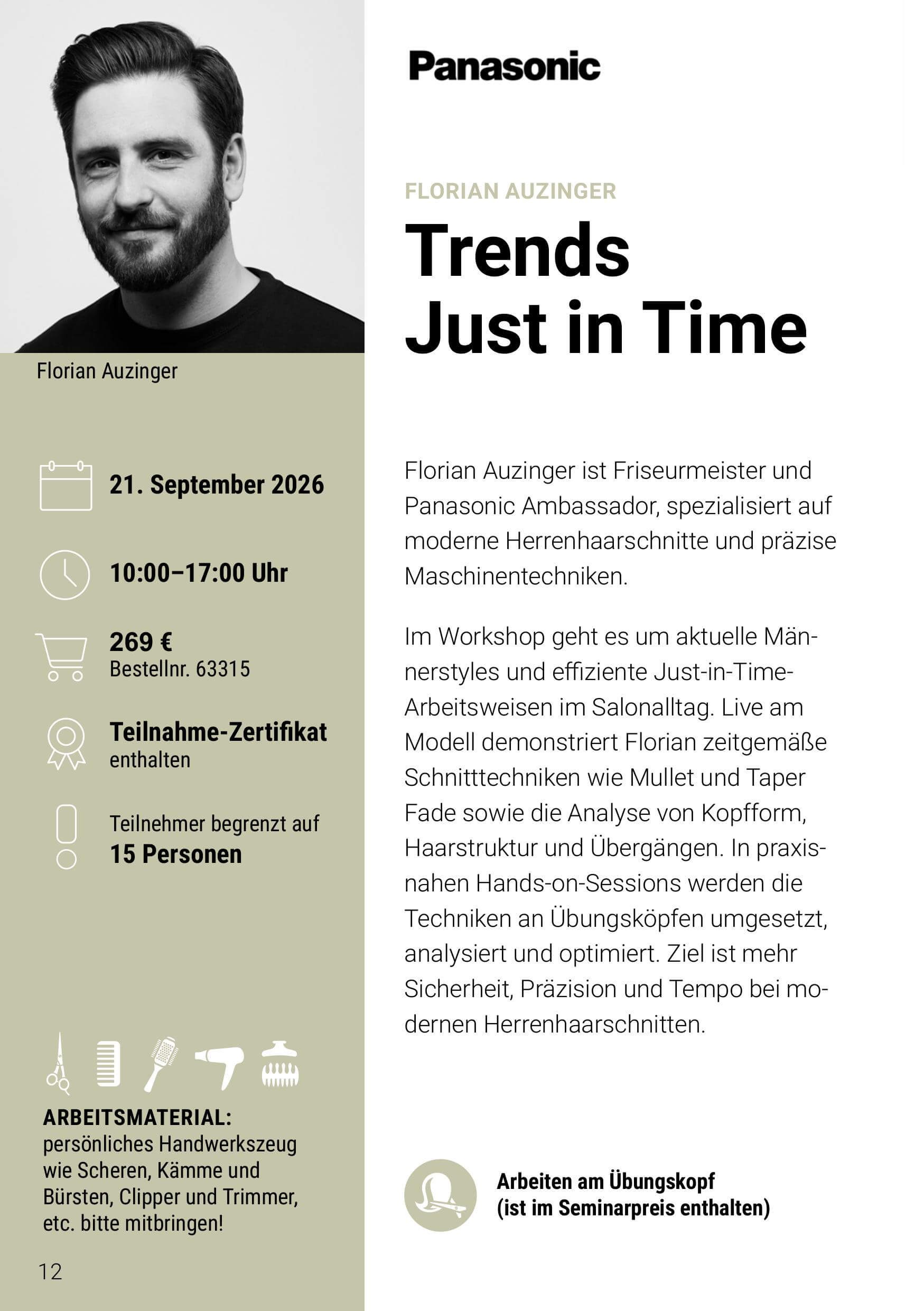 Florian Auzinger

21. September 2026

10:00–17:00 Uhr

269 €
Bestellnr. 63315

Teilnahme-Zertifikat
enthalten

Teilnehmer begrenzt auf
15 Personen

ARBEITSMATERIAL:
persönliches Handwerkszeug wie Scheren, Kämme und Bürsten, Clipper und Trimmer, etc. bitte mitbringen!

12

Panasonic

FLORIAN AUZINGER

Trends
Just in Time

Florian Auzinger ist Friseurmeister und Panasonic Ambassador, spezialisiert auf moderne Herrenhaarschnitte und präzise Maschinentechniken.

Im Workshop geht es um aktuelle Männerstyles und effiziente Just-in-Time-Arbeitsweisen im Salonalltag. Live am Modell demonstriert Florian zeitgemäße Schnitttechniken wie Mullet und Taper Fade sowie die Analyse von Kopfform, Haarstruktur und Übergängen. In praxisnahen Hands-on-Sessions werden die Techniken an Übungsköpfen umgesetzt, analysiert und optimiert. Ziel ist mehr Sicherheit, Präzision und Tempo bei modernen Herrenhaarschnitten.

Arbeiten am Übungskopf
(ist im Seminarpreis enthalten)